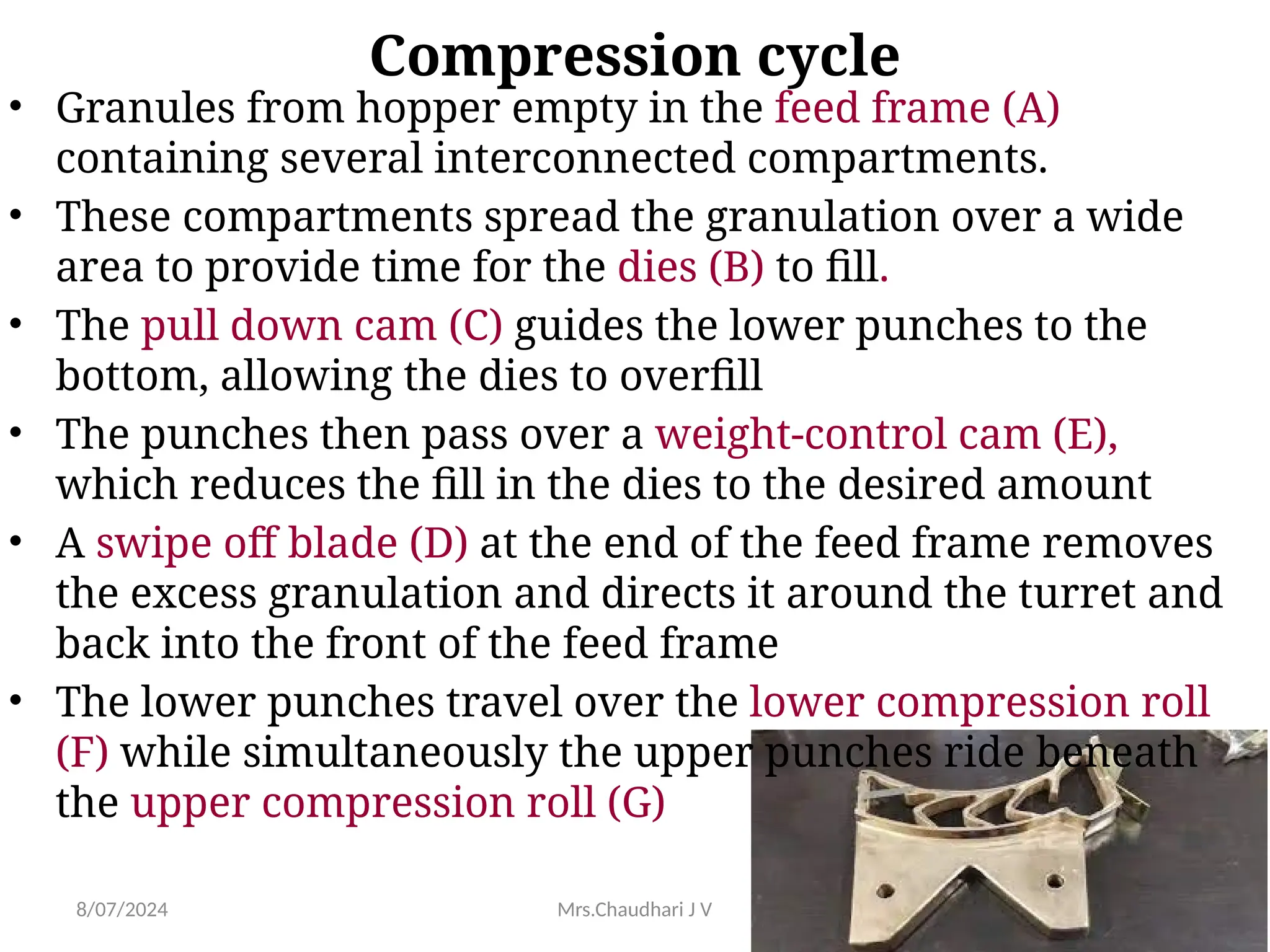 Compression cycle

• Granules from hopper empty in the feed frame (A) containing several interconnected compartments.

• These compartments spread the granulation over a wide area to provide time for the dies (B) to fill.

• The pull down cam (C) guides the lower punches to the bottom, allowing the dies to overfill

• The punches then pass over a weight-control cam (E), which reduces the fill in the dies to the desired amount

• A swipe off blade (D) at the end of the feed frame removes the excess granulation and directs it around the turret and back into the front of the feed frame

• The lower punches travel over the lower compression roll (F) while simultaneously the upper punches ride beneath the upper compression roll (G)

8/07/2024

Mrs.Chaudhari J V